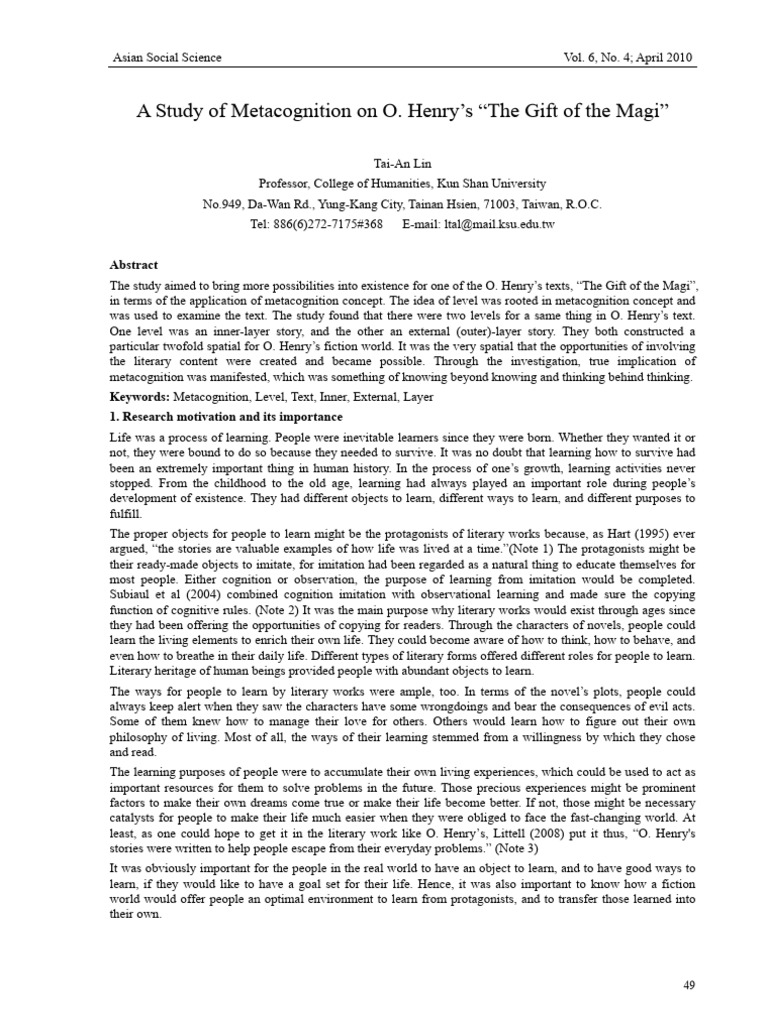 Asian Social Science Vol. 6, No. 4; April 2010

A Study of Metacognition on O. Henry's "The Gift of the Magi"

Tai-An Lin

Professor, College of Humanities, Kun Shan University

No.949, Da-Wan Rd., Yung-Kang City, Tainan Hsien, 71003, Taiwan, R.O.C.

Tel: 886(6)272-7175#368 E-mail: ltal@mail.ksu.edu.tw

Abstract

The study aimed to bring more possibilities into existence for one of the O. Henry's texts, "The Gift of the Magi", in terms of the application of metacognition concept. The idea of level was rooted in metacognition concept and was used to examine the text. The study found that there were two levels for a same thing in O. Henry's text. One level was an inner-layer story, and the other an external (outer)-layer story. They both constructed a particular twofold spatial for O. Henry's fiction world. It was the very spatial that the opportunities of involving the literary content were created and became possible. Through the investigation, true implication of metacognition was manifested, which was something of knowing beyond knowing and thinking behind thinking.

Keywords: Metacognition, Level, Text, Inner, External, Layer

1. Research motivation and its importance

Life was a process of learning. People were inevitable learners since they were born. Whether they wanted it or not, they were bound to do so because they needed to survive. It was no doubt that learning how to survive had been an extremely important thing in human history. In the process of one's growth, learning activities never stopped. From the childhood to the old age, learning had always played an important role during people's development of existence. They had different objects to learn, different ways to learn, and different purposes to fulfill.

The proper objects for people to learn might be the protagonists of literary works because, as Hart (1995) ever argued, "the stories are valuable examples of how life was lived at a time."(Note 1) The protagonists might be their ready-made objects to imitate, for imitation had been regarded as a natural thing to educate themselves for most people. Either cognition or observation, the purpose of learning from imitation would be completed. Subiaul et al (2004) combined cognition imitation with observational learning and made sure the copying function of cognitive rules. (Note 2) It was the main purpose why literary works would exist through ages since they had been offering the opportunities of copying for readers. Through the characters of novels, people could learn the living elements to enrich their own life. They could become aware of how to think, how to behave, and even how to breathe in their daily life. Different types of literary forms offered different roles for people to learn. Literary heritage of human beings provided people with abundant objects to learn.

The ways for people to learn by literary works were ample, too. In terms of the novel's plots, people could always keep alert when they saw the characters have some wrongdoings and bear the consequences of evil acts. Some of them knew how to manage their love for others. Others would learn how to figure out their own philosophy of living. Most of all, the ways of their learning stemmed from a willingness by which they chose and read.

The learning purposes of people were to accumulate their own living experiences, which could be used to act as important resources for them to solve problems in the future. Those precious experiences might be prominent factors to make their own dreams come true or make their life become better. If not, those might be necessary catalysts for people to make their life much easier when they were obliged to face the fast-changing world. At least, as one could hope to get it in the literary work like O. Henry's, Littell (2008) put it thus, "O. Henry's stories were written to help people escape from their everyday problems." (Note 3)

It was obviously important for the people in the real world to have an object to learn, and to have good ways to learn, if they would like to have a goal set for their life. Hence, it was also important to know how a fiction world would offer people an optimal environment to learn from protagonists, and to transfer those learned into their own.

49